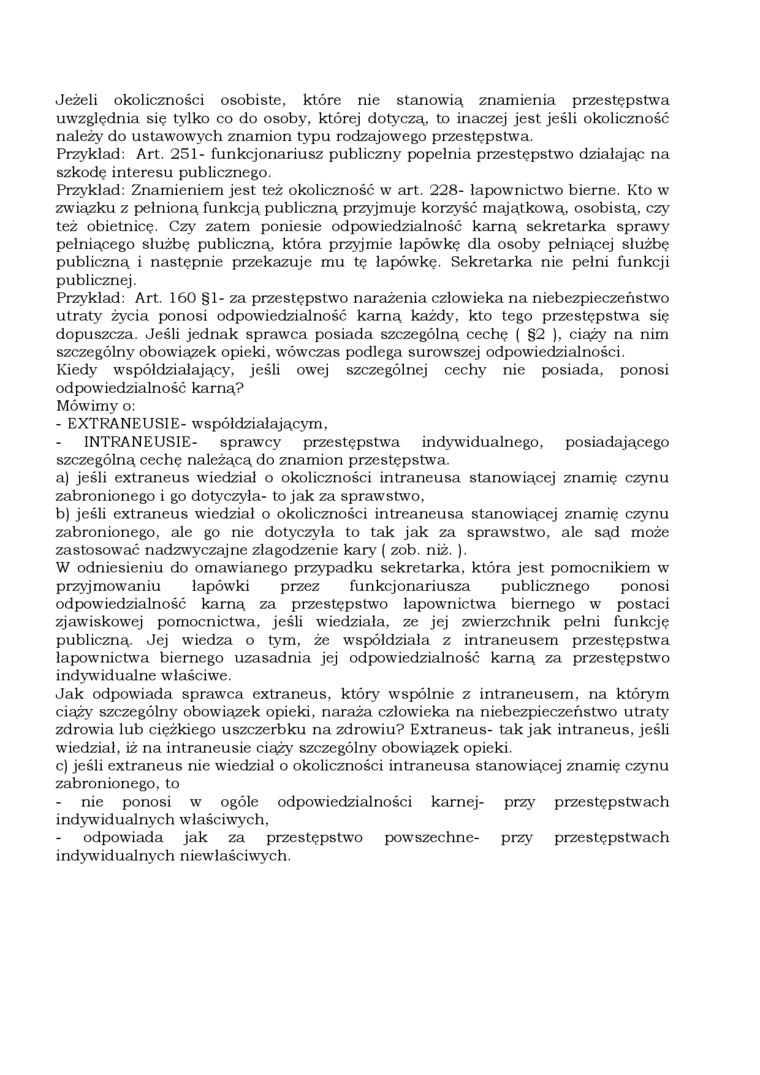 Jeżeli okoliczności osobiste, które nie stanowią znamienia przestępstwa uwzględnia się tylko co do osoby, której dotyczą, to inaczej jest jeśli okoliczność należy do ustawowych znamion typu rodzajowego przestępstwa.
Przykład: Art. 251- funkcjonariusz publiczny popełnia przestępstwo działając na szkodę interesu publicznego.
Przykład: Znamieniem jest też okoliczność w art. 228- łapownictwo bierne. Kto w związku z pełnioną funkcją publiczną przyjmuje korzyść majątkową, osobistą, czy też obietnicę. Czy zatem poniesie odpowiedzialność karną sekretarka sprawy pełniącego służbę publiczną, która przyjmie łapówkę dla osoby pełniącej służbę publiczną i następnie przekazuje mu tę łapówkę. Sekretarka nie pełni funkcji publicznej.
Przykład: Art. 160 §1- za przestępstwo narażenia człowieka na niebezpieczeństwo utraty życia ponosi odpowiedzialność karną każdy, kto tego przestępstwa się dopuszcza. Jeśli jednak sprawca posiada szczególną cechę ( §2 ), ciąży na nim szczególny obowiązek opieki, wówczas podlega surowszej odpowiedzialności.
Kiedy współdziałający, jeśli owej szczególnej cechy nie posiada, ponosi odpowiedzialność karną?
Mówimy o:
- EXTRANEUSIE- współdziałającym,
- INTRANEUSIE- sprawcy przestępstwa indywidualnego, posiadającego szczególną cechę należącą do znamion przestępstwa.
a) jeśli extraneus wiedział o okoliczności intraneusa stanowiącej znamię czynu zabronionego i go dotyczyła- to jak za sprawstwo,
b) jeśli extraneus wiedział o okoliczności intreaneusa stanowiącej znamię czynu zabronionego, ale go nie dotyczyła to tak jak za sprawstwo, ale sąd może zastosować nadzwyczajne złagodzenie kary ( zob. niż. ).
W odniesieniu do omawianego przypadku sekretarka, która jest pomocnikiem w przyjmowaniu łapówki przez funkcjonariusza publicznego ponosi odpowiedzialność karną za przestępstwo łapownictwa biernego w postaci zjawiskowej pomocnictwa, jeśli wiedziała, ze jej zwierzchnik pełni funkcję publiczną. Jej wiedza o tym, że współdziała z intraneusem przestępstwa łapownictwa biernego uzasadnia jej odpowiedzialność karną za przestępstwo indywidualne właściwe.
Jak odpowiada sprawca extraneus, który wspólnie z intraneusem, na którym ciąży szczególny obowiązek opieki, naraża człowieka na niebezpieczeństwo utraty zdrowia lub ciężkiego uszczerbku na zdrowiu? Extraneus- tak jak intraneus, jeśli wiedział, iż na intraneusie ciąży szczególny obowiązek opieki.
c) jeśli extraneus nie wiedział o okoliczności intraneusa stanowiącej znamię czynu zabronionego, to
- nie ponosi w ogóle odpowiedzialności karnej- przy przestępstwach indywidualnych właściwych,
- odpowiada jak za przestępstwo powszechne- przy przestępstwach indywidualnych niewłaściwych.